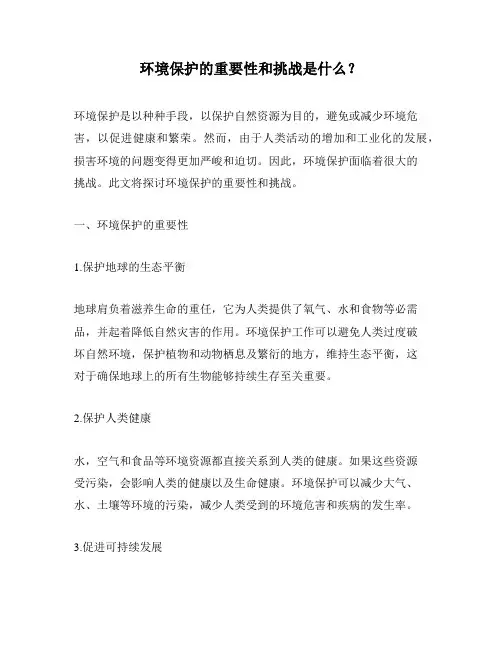 环境保护的重要性和挑战是什么？

环境保护是以种种手段，以保护自然资源为目的，避免或减少环境危害，以促进健康和繁荣。然而，由于人类活动的增加和工业化的发展，损害环境的问题变得更加严峻和迫切。因此，环境保护面临着很大的挑战。此文将探讨环境保护的重要性和挑战。

一、环境保护的重要性

1.保护地球的生态平衡

地球肩负着滋养生命的重任，它为人类提供了氧气、水和食物等必需品，并起着降低自然灾害的作用。环境保护工作可以避免人类过度破坏自然环境，保护植物和动物栖息及繁衍的地方，维持生态平衡，这对于确保地球上的所有生物能够持续生存至关重要。

2.保护人类健康

水，空气和食品等环境资源都直接关系到人类的健康。如果这些资源受污染，会影响人类的健康以及生命健康。环境保护可以减少大气、水、土壤等环境的污染，减少人类受到的环境危害和疾病的发生率。

3.促进可持续发展